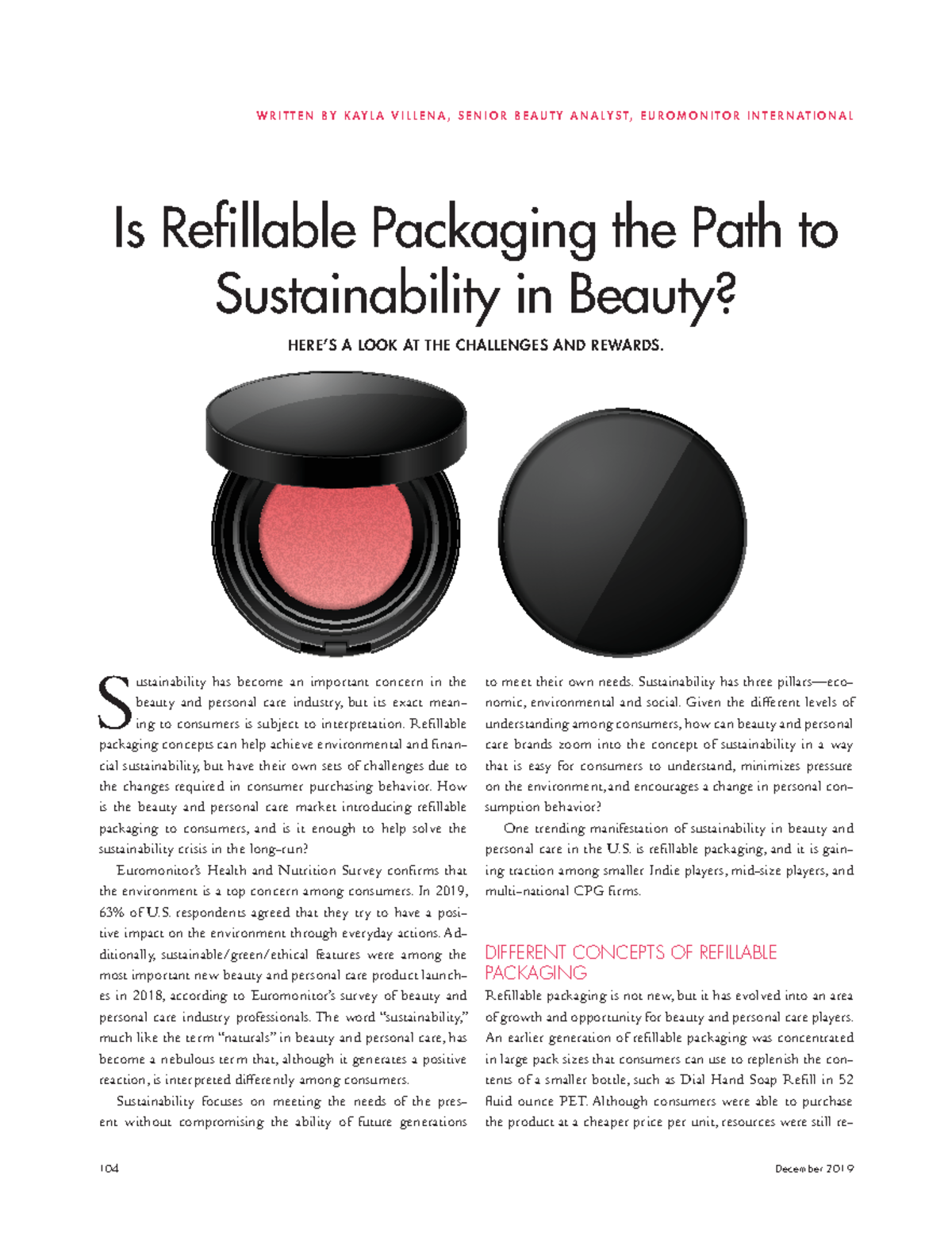 WRITTEN BY KAYLA VILLENA, SENIOR BEAUTY ANALYST, EUROMONITOR INTERNATIONAL

Is Refillable Packaging the Path to Sustainability in Beauty?

HERE'S A LOOK AT THE CHALLENGES AND REWARDS.

Sustainability has become an important concern in the beauty and personal care industry, but its exact meaning to consumers is subject to interpretation. Refillable packaging concepts can help achieve environmental and financial sustainability, but have their own sets of challenges due to the changes required in consumer purchasing behavior. How is the beauty and personal care market introducing refillable packaging to consumers, and is it enough to help solve the sustainability crisis in the long-run?

Euromonitor's Health and Nutrition Survey confirms that the environment is a top concern among consumers. In 2019, 63% of U.S. respondents agreed that they try to have a positive impact on the environment through everyday actions. Additionally, sustainable/green/ethical features were among the most important new beauty and personal care product launches in 2018, according to Euromonitor's survey of beauty and personal care industry professionals. The word "sustainability," much like the term "naturals" in beauty and personal care, has become a nebulous term that, although it generates a positive reaction, is interpreted differently among consumers.

Sustainability focuses on meeting the needs of the present without compromising the ability of future generations to meet their own needs. Sustainability has three pillars—economic, environmental and social. Given the different levels of understanding among consumers, how can beauty and personal care brands zoom into the concept of sustainability in a way that is easy for consumers to understand, minimizes pressure on the environment, and encourages a change in personal consumption behavior?

One trending manifestation of sustainability in beauty and personal care in the U.S. is refillable packaging, and it is gaining traction among smaller Indie players, mid-size players, and multi-national CPG firms.

DIFFERENT CONCEPTS OF REFILLABLE PACKAGING

Refillable packaging is not new, but it has evolved into an area of growth and opportunity for beauty and personal care players. An earlier generation of refillable packaging was concentrated in large pack sizes that consumers can use to replenish the contents of a smaller bottle, such as Dial Hand Soap Refill in 52 fluid ounce PET. Although consumers were able to purchase the product at a cheaper price per unit, resources were still re-

104

December 2019